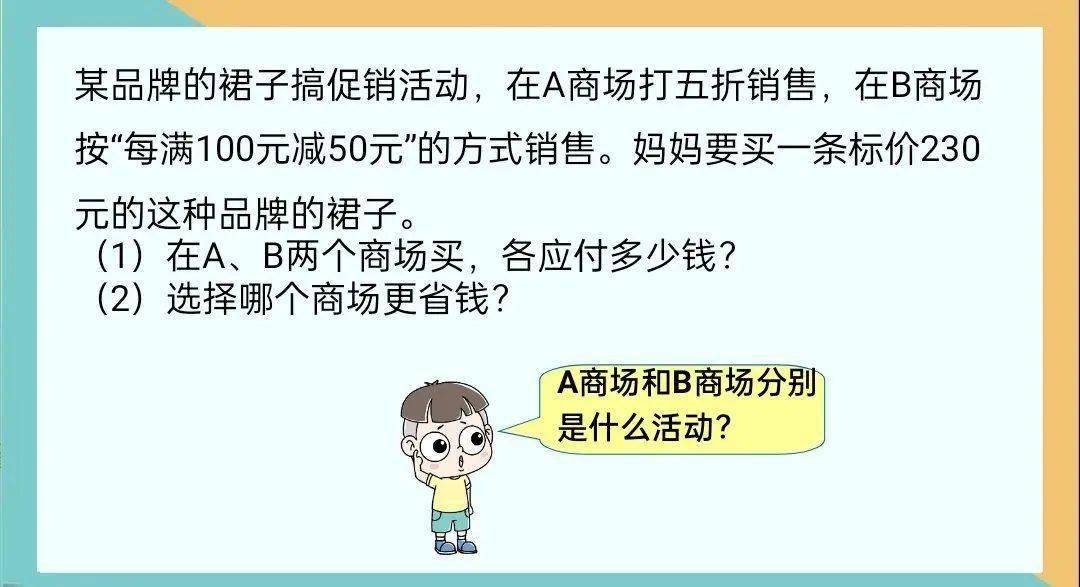 某品牌的裙子搞促销活动，在A商场打五折销售，在B商场按“每满100元减50元”的方式销售。妈妈要买一条标价230元的这种品牌的裙子。
（1）在A、B两个商场买，各应付多少钱？
（2）选择哪个商场更省钱？

A商场和B商场分别是什么活动？